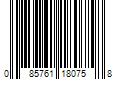 0 85761 18075 8